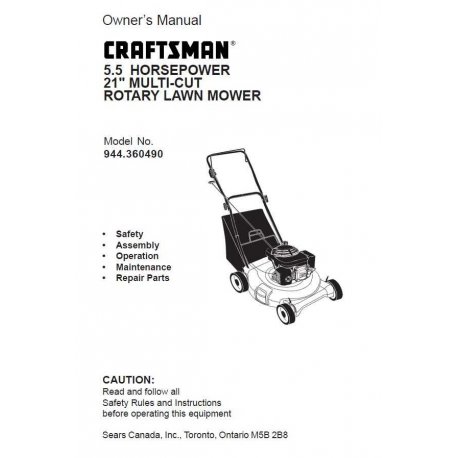 Owner's Manual

CRAFTSMAN®

5.5 HORSEPOWER
21" MULTI-CUT
ROTARY LAWN MOWER

Model No.
944.360490

• Safety
• Assembly
• Operation
• Maintenance
• Repair Parts

CAUTION:
Read and follow all Safety Rules and Instructions before operating this equipment

Sears Canada, Inc., Toronto, Ontario M5B 2B8